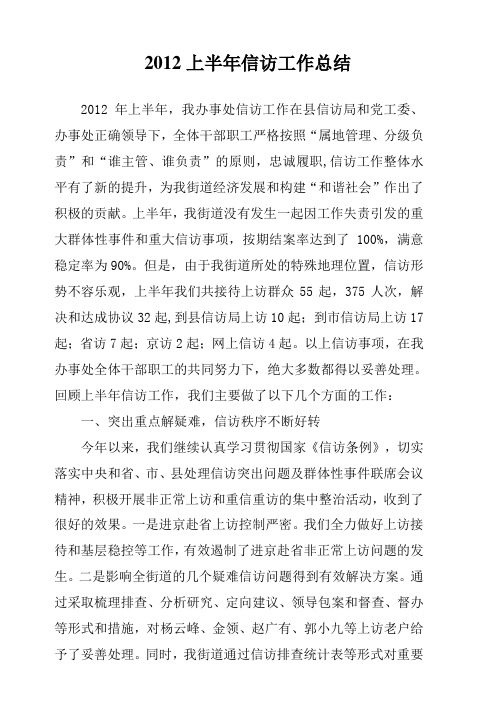 2012 上半年信访工作总结

2012 年上半年，我办事处信访工作在县信访局和党工委、办事处正确领导下，全体干部职工严格按照“属地管理、分级负责”和“谁主管、谁负责”的原则，忠诚履职,信访工作整体水平有了新的提升，为我街道经济发展和构建“和谐社会”作出了积极的贡献。上半年，我街道没有发生一起因工作失责引发的重大群体性事件和重大信访事项，按期结案率达到了 100%，满意稳定率为90%。但是，由于我街道所处的特殊地理位置，信访形势不容乐观，上半年我们共接待上访群众 55 起，375 人次，解决和达成协议 32 起，到县信访局上访 10 起；到市信访局上访 17 起；省访 7 起；京访 2 起；网上信访 4 起。以上信访事项，在我办事处全体干部职工的共同努力下，绝大多数都得以妥善处理。回顾上半年信访工作，我们主要做了以下几个方面的工作：

一、突出重点解疑难，信访秩序不断好转

今年以来，我们继续认真学习贯彻国家《信访条例》，切实落实中央和省、市、县处理信访突出问题及群体性事件联席会议精神，积极开展非正常上访和重信重访的集中整治活动，收到了很好的效果。一是进京赴省上访控制严密。我们全力做好上访接待和基层稳控等工作，有效遏制了进京赴省非正常上访问题的发生。二是影响全街道的几个疑难信访问题得到有效解决方案。通过采取梳理排查、分析研究、定向建议、领导包案和督查、督办等形式和措施，对杨云峰、金领、赵广有、郭小九等上访老户给予了妥善处理。同时，我街道通过信访排查统计表等形式对重要